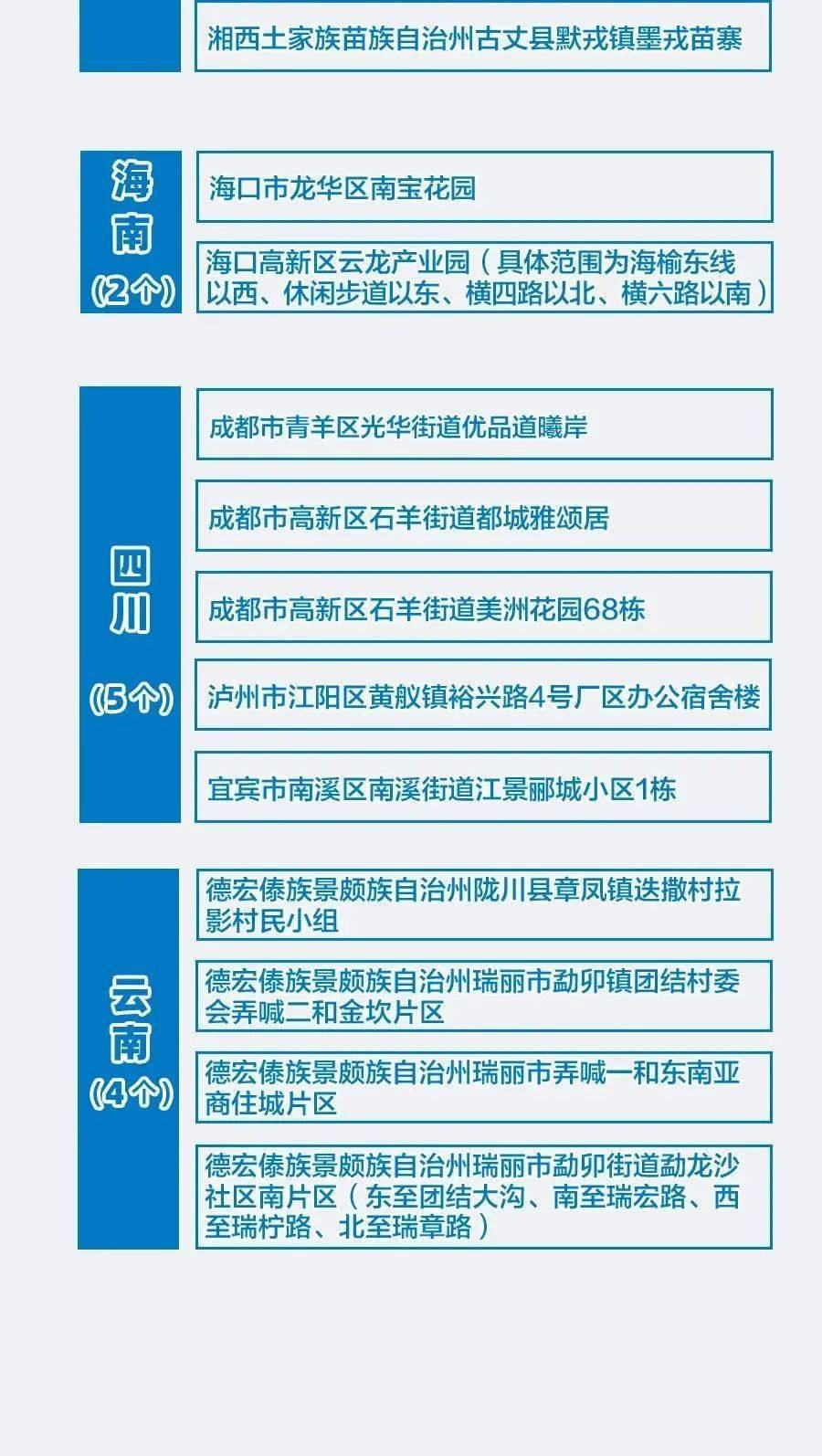 湘西土家族苗族自治州古丈县默戎镇墨戎苗寨

海南
(2个)

海口市龙华区南宝花园

海口高新区云龙产业园（具体范围为海榆东线以西、休闲步道以东、横四路以北、横六路以南）

四川
(5个)

成都市青羊区光华街道优品道曦岸

成都市高新区石羊街道都城雅颂居

成都市高新区石羊街道美洲花园68栋

泸州市江阳区黄舣镇裕兴路4号厂区办公宿舍楼

宜宾市南溪区南溪街道江景郦城小区1栋

云南
(4个)

德宏傣族景颇族自治州陇川县章凤镇迭撒村拉影村民小组

德宏傣族景颇族自治州瑞丽市勐卯镇团结村委会弄喊二和金坎片区

德宏傣族景颇族自治州瑞丽市弄喊一和东南亚商住城片区

德宏傣族景颇族自治州瑞丽市勐卯街道勐龙沙社区南片区（东至团结大沟、南至瑞宏路、西至瑞柠路、北至瑞章路）